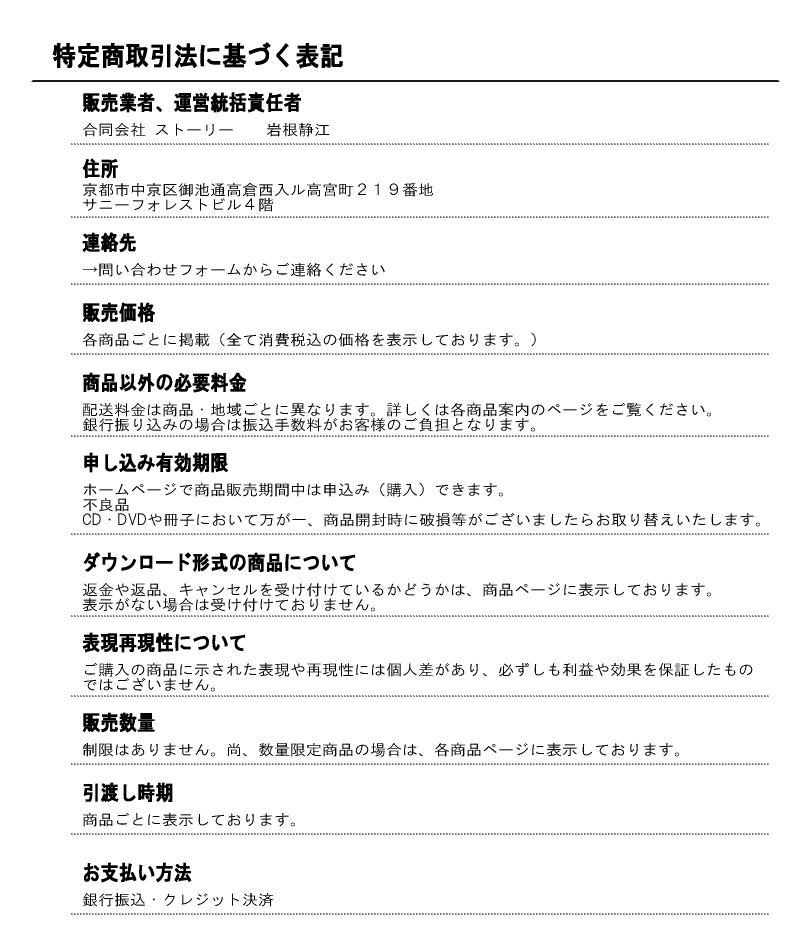 特定商取引法に基づく表記

販売業者、運営統括責任者

合同会社 ストーリー　岩根静江

住所

京都市中京区御池通高倉西入ル高宮町２１９番地
サニーフォレストビル４階

連絡先

→問い合わせフォームからご連絡ください

販売価格

各商品ごとに掲載（全て消費税込の価格を表示しております。）

商品以外の必要料金

配送料金は商品・地域ごとに異なります。詳しくは各商品案内のページをご覧ください。
銀行振り込みの場合は振込手数料がお客様のご負担となります。

申し込み有効期限

ホームページで商品販売期間中は申込み（購入）できます。
不良品
CD・DVDや冊子において万が一、商品開封時に破損等がございましたらお取り替えいたします。

ダウンロード形式の商品について

返金や返品、キャンセルを受け付けているかどうかは、商品ページに表示しております。
表示がない場合は受け付けておりません。

表現再現性について

ご購入の商品に示された表現や再現性には個人差があり、必ずしも利益や効果を保証したものではございません。

販売数量

制限はありません。尚、数量限定商品の場合は、各商品ページに表示しております。

引渡し時期

商品ごとに表示しております。

お支払い方法

銀行振込・クレジット決済